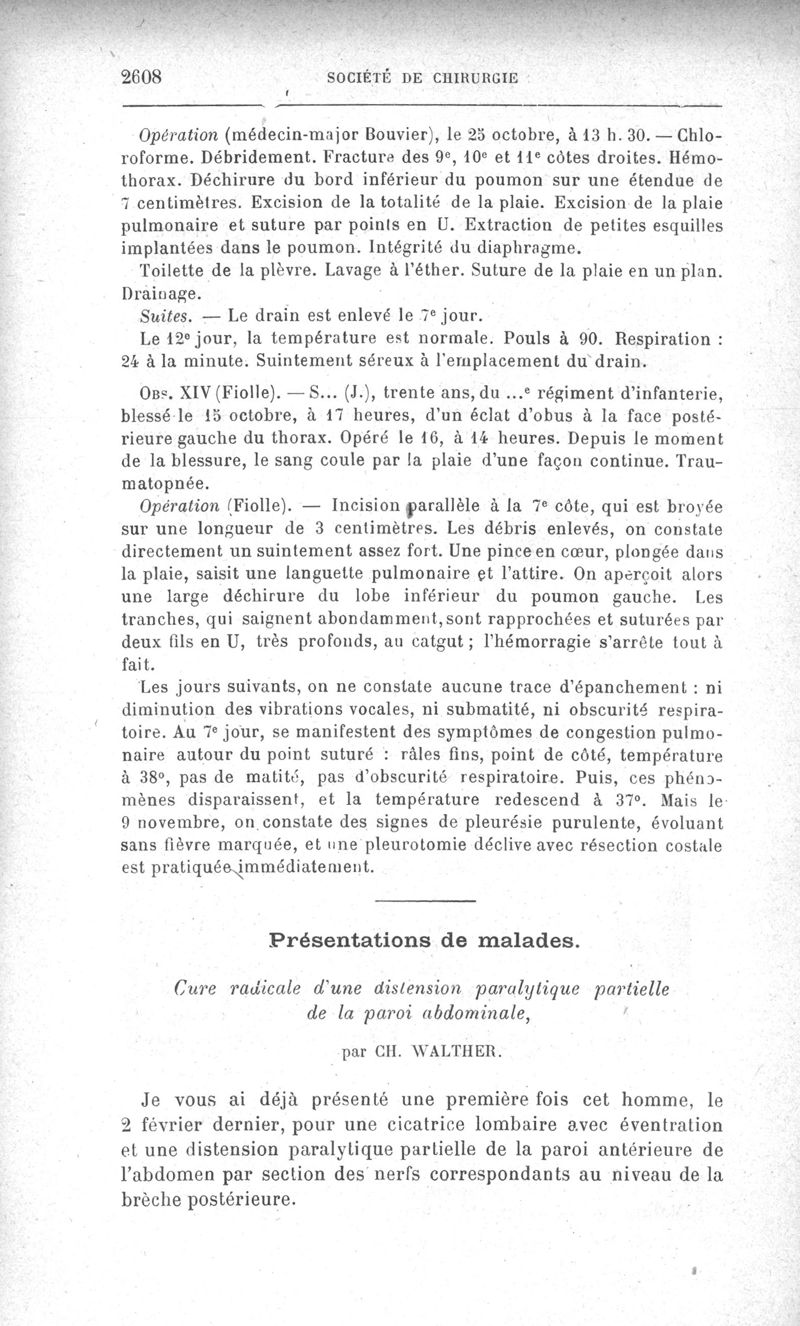 2608 SOCIÉTÉ DE CHIRURGIE

Opération (médecin-major Bouvier), le 25 octobre, à 13 h. 30. — Chloroforme. Débridement. Fracture des 9e, 10e et 11e côtes droites. Hémothorax. Déchirure du bord inférieur du poumon sur une étendue de 7 centimètres. Excision de la totalité de la plaie. Excision de la plaie pulmonaire et suture par points en U. Extraction de petites esquilles implantées dans le poumon. Intégrité du diaphragme.

Toilette de la plèvre. Lavage à l'éther. Suture de la plaie en un plan. Drainage.

Suites. — Le drain est enlevé le 7e jour.

Le 12e jour, la température est normale. Pouls à 90. Respiration : 24 à la minute. Suintement séreux à l'emplacement du drain.

Obs. XIV (Fiolle). — S... (J.), trente ans, du ...e régiment d'infanterie, blessé le 15 octobre, à 17 heures, d'un éclat d'obus à la face postérieure gauche du thorax. Opéré le 16, à 14 heures. Depuis le moment de la blessure, le sang coule par la plaie d'une façon continue. Traumatopnée.

Opération (Fiolle). — Incision parallèle à la 7e côte, qui est broyée sur une longueur de 3 centimètres. Les débris enlevés, on constate directement un suintement assez fort. Une pince en cœur, plongée dans la plaie, saisit une languette pulmonaire et l'attire. On aperçoit alors une large déchirure du lobe inférieur du poumon gauche. Les tranches, qui saignent abondamment, sont rapprochées et suturées par deux fils en U, très profonds, au catgut ; l'hémorragie s'arrête tout à fait.

Les jours suivants, on ne constate aucune trace d'épanchement : ni diminution des vibrations vocales, ni submatité, ni obscurité respiratoire. Au 7e jour, se manifestent des symptômes de congestion pulmonaire autour du point suturé : râles fins, point de côté, température à 38°, pas de matité, pas d'obscurité respiratoire. Puis, ces phénomènes disparaissent, et la température redescend à 37°. Mais le 9 novembre, on constate des signes de pleurésie purulente, évoluant sans fièvre marquée, et une pleurotomie déclive avec résection costale est pratiquée immédiatement.

Présentations de malades.

Cure radicale d'une distension paralytique partielle de la paroi abdominale,

par CH. WALTHER.

Je vous ai déjà présenté une première fois cet homme, le 2 février dernier, pour une cicatrice lombaire avec éventration et une distension paralytique partielle de la paroi antérieure de l'abdomen par section des nerfs correspondants au niveau de la brèche postérieure.